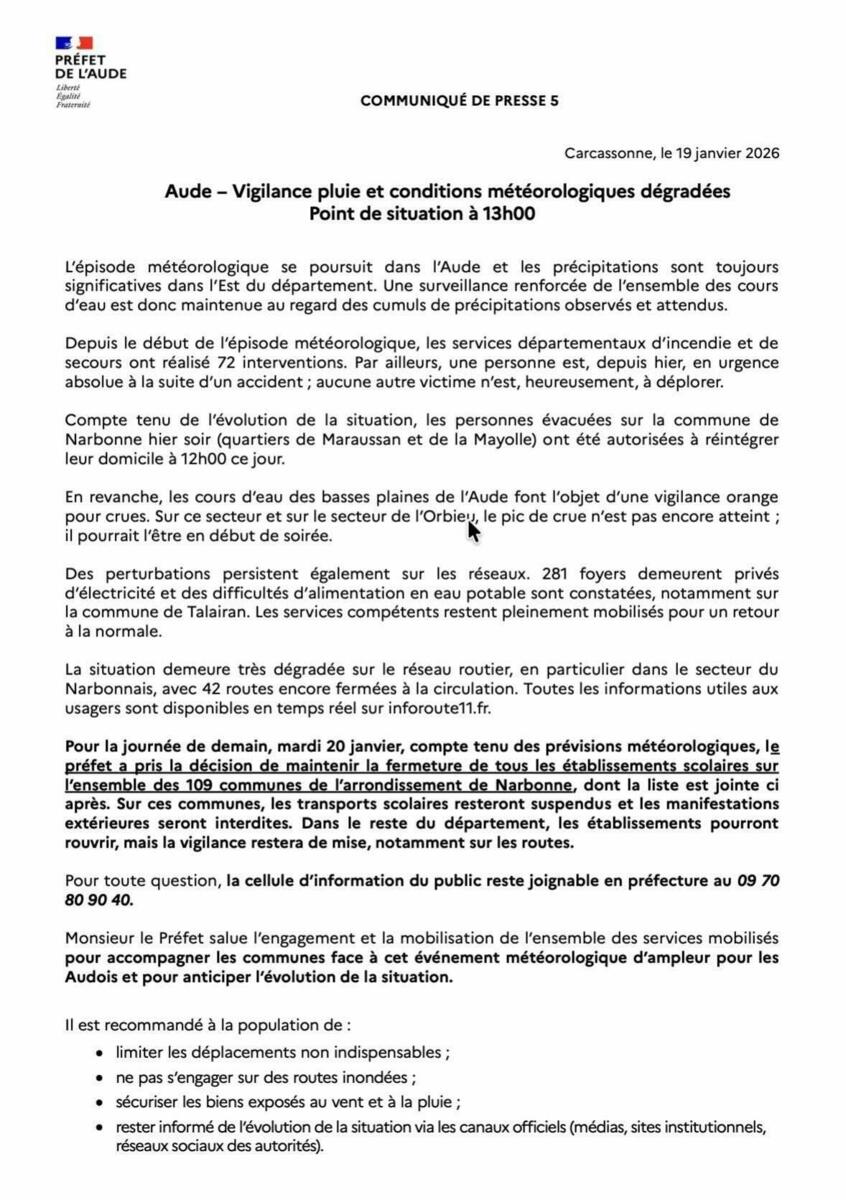 PRÉFET DE L'AUDE
Liberté
Égalité
Fraternité

COMMUNIQUÉ DE PRESSE 5

Carcassonne, le 19 janvier 2026

Aude – Vigilance pluie et conditions météorologiques dégradées
Point de situation à 13h00

L'épisode météorologique se poursuit dans l'Aude et les précipitations sont toujours significatives dans l'Est du département. Une surveillance renforcée de l'ensemble des cours d'eau est donc maintenue au regard des cumuls de précipitations observés et attendus.

Depuis le début de l'épisode météorologique, les services départementaux d'incendie et de secours ont réalisé 72 interventions. Par ailleurs, une personne est, depuis hier, en urgence absolue à la suite d'un accident ; aucune autre victime n'est, heureusement, à déplorer.

Compte tenu de l'évolution de la situation, les personnes évacuées sur la commune de Narbonne hier soir (quartiers de Maraussan et de la Mayolle) ont été autorisées à réintégrer leur domicile à 12h00 ce jour.

En revanche, les cours d'eau des basses plaines de l'Aude font l'objet d'une vigilance orange pour crues. Sur ce secteur et sur le secteur de l'Orbieu, le pic de crue n'est pas encore atteint ; il pourrait l'être en début de soirée.

Des perturbations persistent également sur les réseaux. 281 foyers demeurent privés d'électricité et des difficultés d'alimentation en eau potable sont constatées, notamment sur la commune de Talairan. Les services compétents restent pleinement mobilisés pour un retour à la normale.

La situation demeure très dégradée sur le réseau routier, en particulier dans le secteur du Narbonnais, avec 42 routes encore fermées à la circulation. Toutes les informations utiles aux usagers sont disponibles en temps réel sur inforoute11.fr.

Pour la journée de demain, mardi 20 janvier, compte tenu des prévisions météorologiques, le préfet a pris la décision de maintenir la fermeture de tous les établissements scolaires sur l'ensemble des 109 communes de l'arrondissement de Narbonne, dont la liste est jointe ci après. Sur ces communes, les transports scolaires resteront suspendus et les manifestations extérieures seront interdites. Dans le reste du département, les établissements pourront rouvrir, mais la vigilance restera de mise, notamment sur les routes.

Pour toute question, la cellule d'information du public reste joignable en préfecture au 09 70 80 90 40.

Monsieur le Préfet salue l'engagement et la mobilisation de l'ensemble des services mobilisés pour accompagner les communes face à cet événement météorologique d'ampleur pour les Audois et pour anticiper l'évolution de la situation.

Il est recommandé à la population de :
• limiter les déplacements non indispensables ;
• ne pas s'engager sur des routes inondées ;
• sécuriser les biens exposés au vent et à la pluie ;
• rester informé de l'évolution de la situation via les canaux officiels (médias, sites institutionnels, réseaux sociaux des autorités).